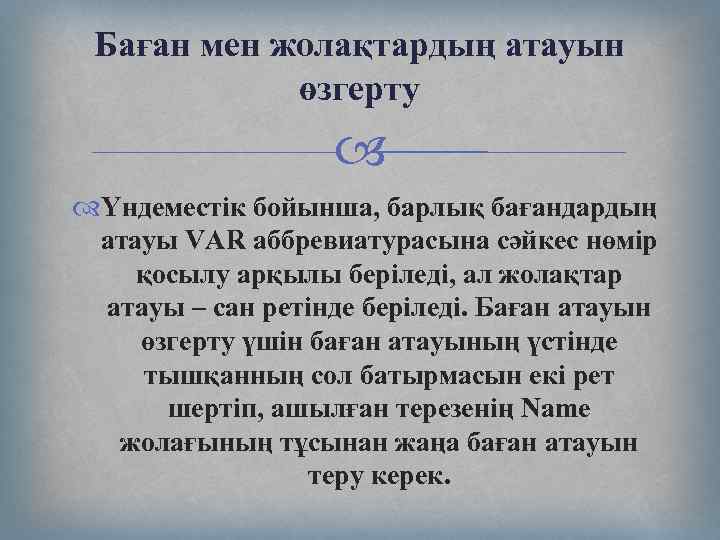 Баған мен жолақтардың атауын өзгерту

Үндеместік бойынша, барлық бағандардың атауы VAR аббревиатурасына сәйкес нөмір қосылу арқылы беріледі, ал жолақтар атауы – сан ретінде беріледі. Баған атауын өзгерту үшін баған атауының үстінде тышқанның сол батырмасын екі рет шертіп, ашылған терезенің Name жолағының тұсынан жаңа баған атауын теру керек.